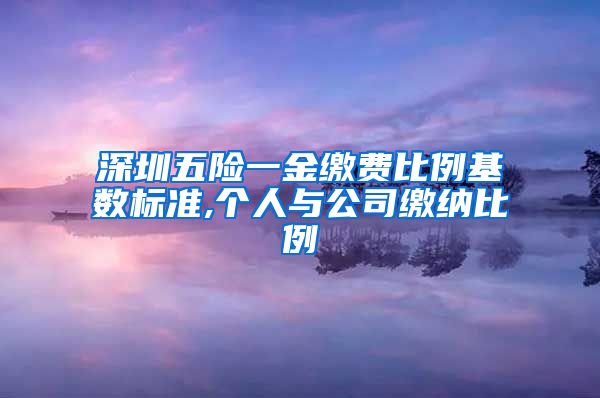 深圳五险一金缴费比例基数标准,个人与公司缴纳比例